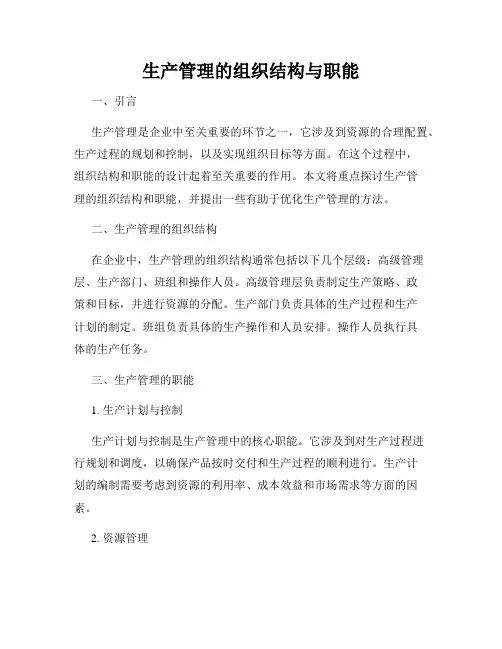 生产管理的组织结构与职能

一、引言

生产管理是企业中至关重要的环节之一，它涉及到资源的合理配置、生产过程的规划和控制，以及实现组织目标等方面。在这个过程中，组织结构和职能的设计起着至关重要的作用。本文将重点探讨生产管理的组织结构和职能，并提出一些有助于优化生产管理的方法。

二、生产管理的组织结构

在企业中，生产管理的组织结构通常包括以下几个层级：高级管理层、生产部门、班组和操作人员。高级管理层负责制定生产策略、政策和目标，并进行资源的分配。生产部门负责具体的生产过程和生产计划的制定。班组负责具体的生产操作和人员安排。操作人员执行具体的生产任务。

三、生产管理的职能

1. 生产计划与控制

生产计划与控制是生产管理中的核心职能。它涉及到对生产过程进行规划和调度，以确保产品按时交付和生产过程的顺利进行。生产计划的编制需要考虑到资源的利用率、成本效益和市场需求等方面的因素。

2. 资源管理